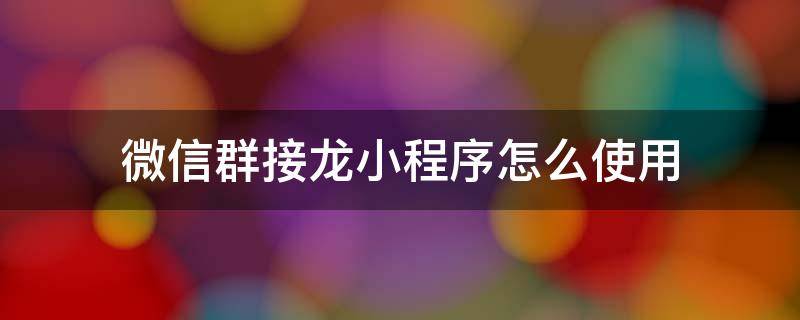 微信群接龙小程序怎么使用